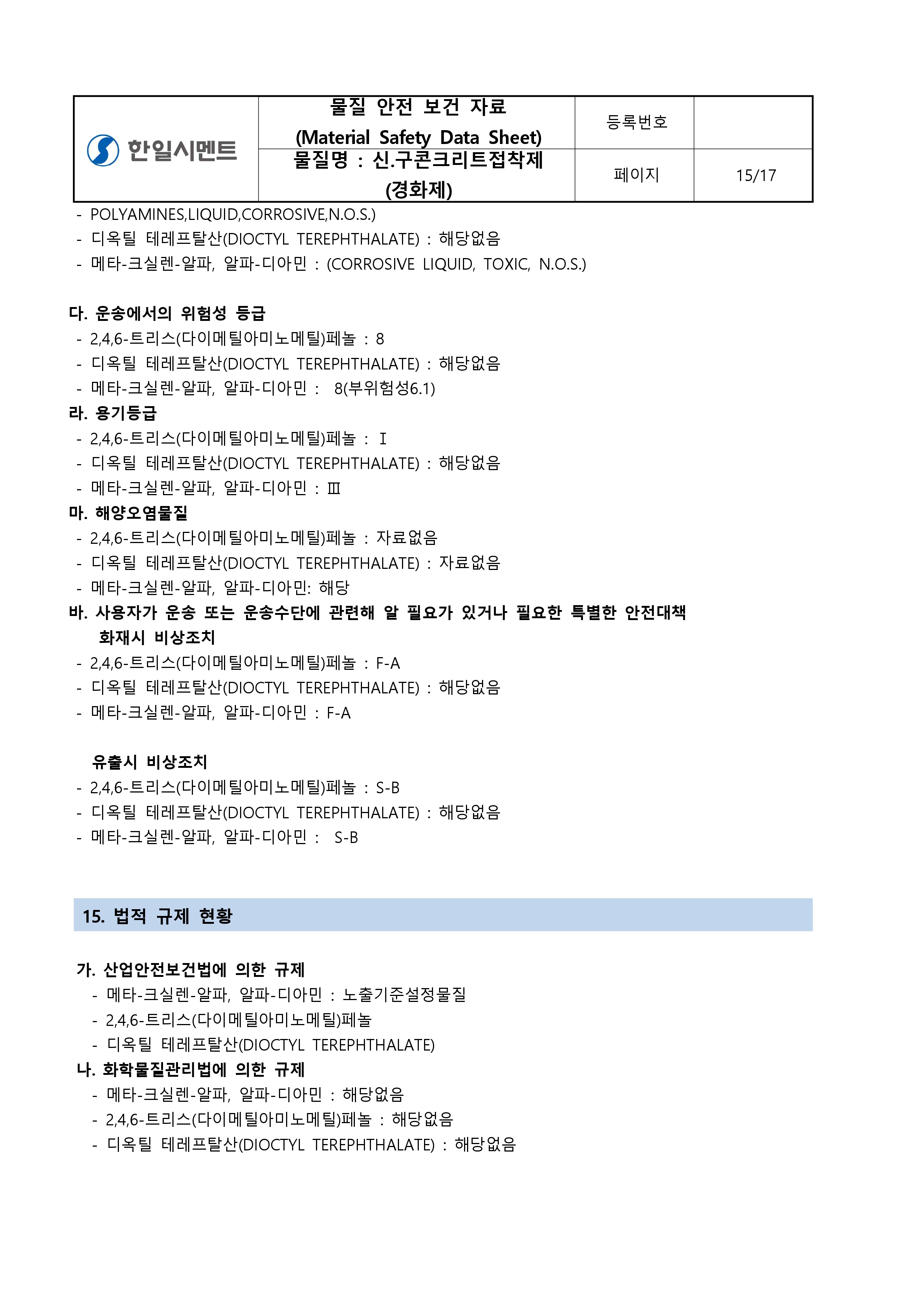 | 한일시멘트 | 물질 안전 보건 자료 (Material Safety Data Sheet) | 등록번호 | |
|---|---|---|---|
| | 물질명 : 신.구콘크리트접착제 (경화제) | 페이지 | 15/17 |

- POLYAMINES,LIQUID,CORROSIVE,N.O.S.)
- 디옥틸 테레프탈산(DIOCTYL TEREPHTHALATE) : 해당없음
- 메타-크실렌-알파, 알파-디아민 : (CORROSIVE LIQUID, TOXIC, N.O.S.)

다. 운송에서의 위험성 등급
- 2,4,6-트리스(다이메틸아미노메틸)페놀 : 8
- 디옥틸 테레프탈산(DIOCTYL TEREPHTHALATE) : 해당없음
- 메타-크실렌-알파, 알파-디아민 : 8(부위험성6.1)
라. 용기등급
- 2,4,6-트리스(다이메틸아미노메틸)페놀 : Ⅰ
- 디옥틸 테레프탈산(DIOCTYL TEREPHTHALATE) : 해당없음
- 메타-크실렌-알파, 알파-디아민 : Ⅲ
마. 해양오염물질
- 2,4,6-트리스(다이메틸아미노메틸)페놀 : 자료없음
- 디옥틸 테레프탈산(DIOCTYL TEREPHTHALATE) : 자료없음
- 메타-크실렌-알파, 알파-디아민: 해당
바. 사용자가 운송 또는 운송수단에 관련해 알 필요가 있거나 필요한 특별한 안전대책
화재시 비상조치
- 2,4,6-트리스(다이메틸아미노메틸)페놀 : F-A
- 디옥틸 테레프탈산(DIOCTYL TEREPHTHALATE) : 해당없음
- 메타-크실렌-알파, 알파-디아민 : F-A

유출시 비상조치
- 2,4,6-트리스(다이메틸아미노메틸)페놀 : S-B
- 디옥틸 테레프탈산(DIOCTYL TEREPHTHALATE) : 해당없음
- 메타-크실렌-알파, 알파-디아민 : S-B

15. 법적 규제 현황

가. 산업안전보건법에 의한 규제
- 메타-크실렌-알파, 알파-디아민 : 노출기준설정물질
- 2,4,6-트리스(다이메틸아미노메틸)페놀
- 디옥틸 테레프탈산(DIOCTYL TEREPHTHALATE)
나. 화학물질관리법에 의한 규제
- 메타-크실렌-알파, 알파-디아민 : 해당없음
- 2,4,6-트리스(다이메틸아미노메틸)페놀 : 해당없음
- 디옥틸 테레프탈산(DIOCTYL TEREPHTHALATE) : 해당없음